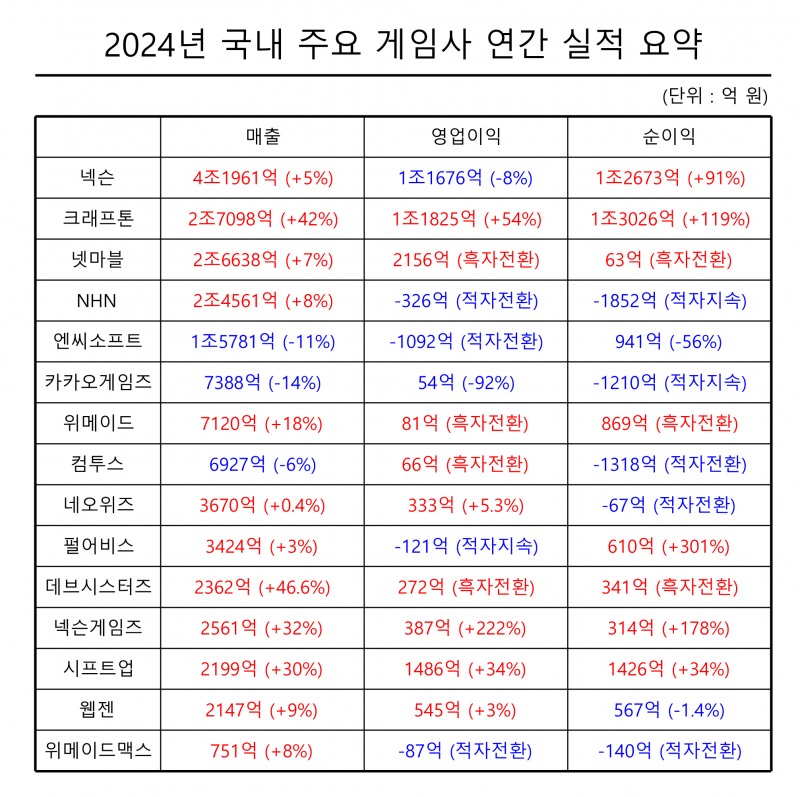 2024년 국내 주요 게임사 연간 실적 요약

(단위 : 억 원)

| | 매출 | 영업이익 | 순이익 |
|---|---|---|---|
| 넥슨 | 4조1961억 (+5%) | 1조1676억 (-8%) | 1조2673억 (+91%) |
| 크래프톤 | 2조7098억 (+42%) | 1조1825억 (+54%) | 1조3026억 (+119%) |
| 넷마블 | 2조6638억 (+7%) | 2156억 (흑자전환) | 63억 (흑자전환) |
| NHN | 2조4561억 (+8%) | -326억 (적자전환) | -1852억 (적자지속) |
| 엔씨소프트 | 1조5781억 (-11%) | -1092억 (적자전환) | 941억 (-56%) |
| 카카오게임즈 | 7388억 (-14%) | 54억 (-92%) | -1210억 (적자지속) |
| 위메이드 | 7120억 (+18%) | 81억 (흑자전환) | 869억 (흑자전환) |
| 컴투스 | 6927억 (-6%) | 66억 (흑자전환) | -1318억 (적자전환) |
| 네오위즈 | 3670억 (+0.4%) | 333억 (+5.3%) | -67억 (적자전환) |
| 펄어비스 | 3424억 (+3%) | -121억 (적자지속) | 610억 (+301%) |
| 데브시스터즈 | 2362억 (+46.6%) | 272억 (흑자전환) | 341억 (흑자전환) |
| 넥슨게임즈 | 2561억 (+32%) | 387억 (+222%) | 314억 (+178%) |
| 시프트업 | 2199억 (+30%) | 1486억 (+34%) | 1426억 (+34%) |
| 웹젠 | 2147억 (+9%) | 545억 (+3%) | 567억 (-1.4%) |
| 위메이드맥스 | 751억 (+8%) | -87억 (적자전환) | -140억 (적자전환) |